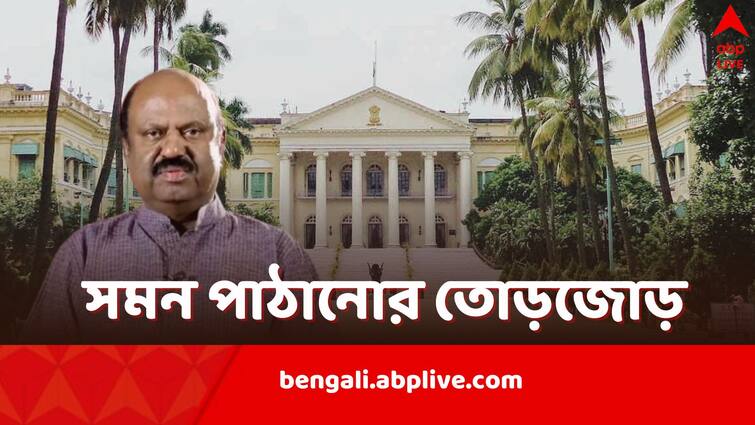 abp LIVE

সমন পাঠানোর তোড়জোড়

bengali.abplive.com